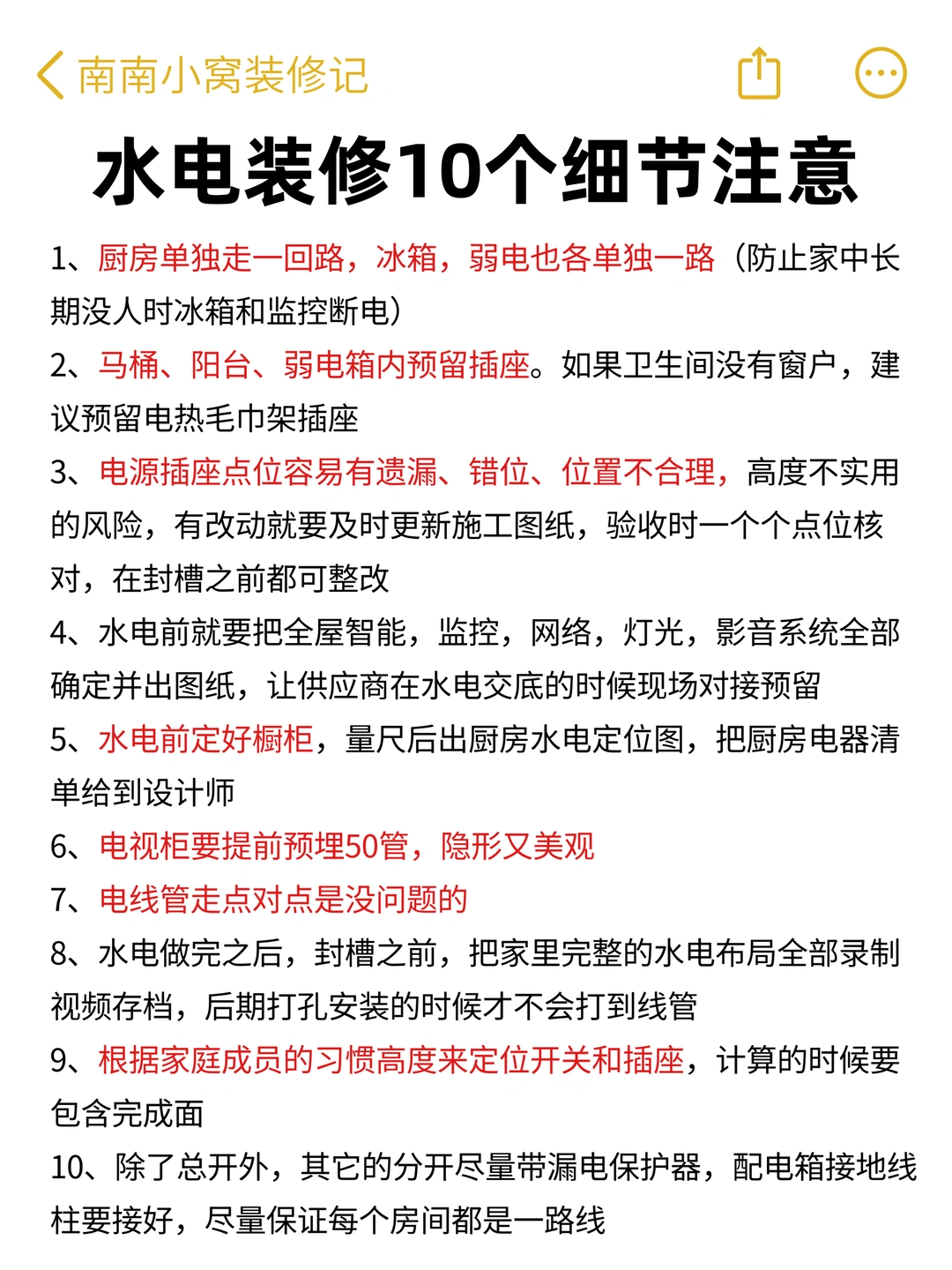 南南小窝装修记

水电装修10个细节注意

1、厨房单独走一回路，冰箱，弱电也各单独一路（防止家中长期没人时冰箱和监控断电）

2、马桶、阳台、弱电箱内预留插座。如果卫生间没有窗户，建议预留电热毛巾架插座

3、电源插座点位容易有遗漏、错位、位置不合理，高度不实用的风险，有改动就要及时更新施工图纸，验收时一个个点位核对，在封槽之前都可整改

4、水电前就要把全屋智能，监控，网络，灯光，影音系统全部确定并出图纸，让供应商在水电交底的时候现场对接预留

5、水电前定好橱柜，量尺后出厨房水电定位图，把厨房电器清单给到设计师

6、电视柜要提前预埋50管，隐形又美观

7、电线管走点对点是没问题的

8、水电做完之后，封槽之前，把家里完整的水电布局全部录制视频存档，后期打孔安装的时候才不会打到线管

9、根据家庭成员的习惯高度来定位开关和插座，计算的时候要包含完成面

10、除了总开外，其它的分开尽量带漏电保护器，配电箱接地线柱要接好，尽量保证每个房间都是一路线